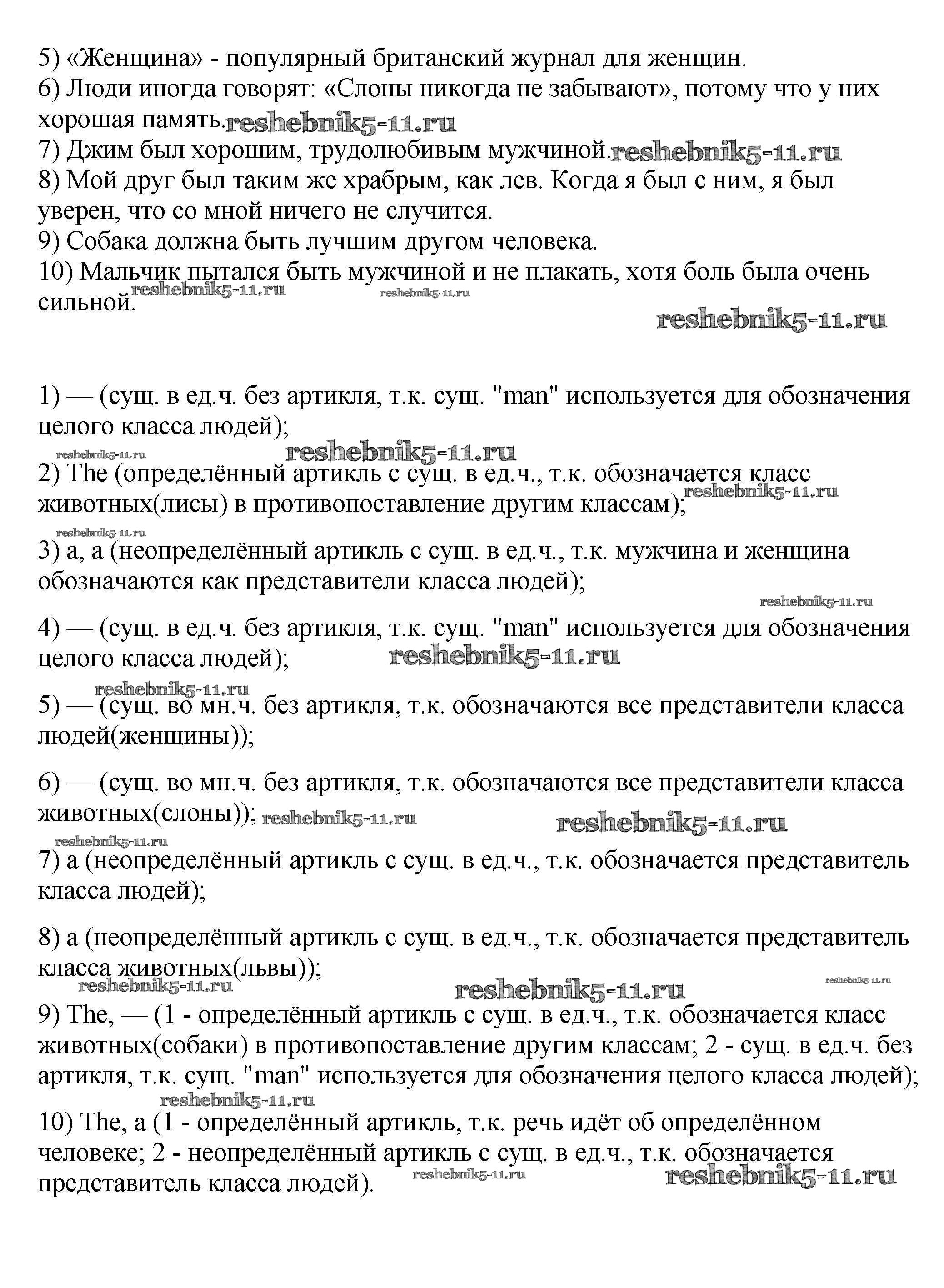 5) «Женщина» - популярный британский журнал для женщин.
6) Люди иногда говорят: «Слоны никогда не забывают», потому что у них хорошая память. reshebnik5-11.ru
7) Джим был хорошим, трудолюбивым мужчиной. reshebnik5-11.ru
8) Мой друг был таким же храбрым, как лев. Когда я был с ним, я был уверен, что со мной ничего не случится.
9) Собака должна быть лучшим другом человека.
10) Мальчик пытался быть мужчиной и не плакать, хотя боль была очень сильной. reshebnik5-11.ru reshebnik5-11.ru
reshebnik5-11.ru

1) — (сущ. в ед.ч. без артикля, т.к. сущ. "man" используется для обозначения целого класса людей);
reshebnik5-11.ru reshebnik5-11.ru
2) The (определённый артикль с сущ. в ед.ч., т.к. обозначается класс животных(лисы) в противопоставление другим классам); reshebnik5-11.ru
reshebnik5-11.ru
3) a, a (неопределённый артикль с сущ. в ед.ч., т.к. мужчина и женщина обозначаются как представители класса людей);
reshebnik5-11.ru
4) — (сущ. в ед.ч. без артикля, т.к. сущ. "man" используется для обозначения целого класса людей); reshebnik5-11.ru
reshebnik5-11.ru
5) — (сущ. во мн.ч. без артикля, т.к. обозначаются все представители класса людей(женщины));

6) — (сущ. во мн.ч. без артикля, т.к. обозначаются все представители класса животных(слоны)); reshebnik5-11.ru reshebnik5-11.ru
reshebnik5-11.ru
7) a (неопределённый артикль с сущ. в ед.ч., т.к. обозначается представитель класса людей);

8) a (неопределённый артикль с сущ. в ед.ч., т.к. обозначается представитель класса животных(львы));
reshebnik5-11.ru reshebnik5-11.ru reshebnik5-11.ru
9) The, — (1 - определённый артикль с сущ. в ед.ч., т.к. обозначается класс животных(собаки) в противопоставление другим классам; 2 - сущ. в ед.ч. без артикля, т.к. сущ. "man" используется для обозначения целого класса людей);
reshebnik5-11.ru
10) The, a (1 - определённый артикль, т.к. речь идёт об определённом человеке; 2 - неопределённый артикль с сущ. в ед.ч., т.к. обозначается представитель класса людей). reshebnik5-11.ru reshebnik5-11.ru